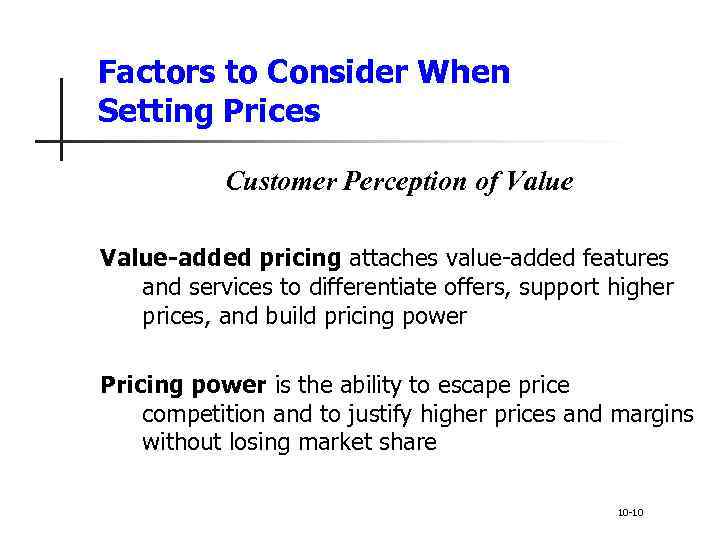 Factors to Consider When Setting Prices

Customer Perception of Value

Value-added pricing attaches value-added features and services to differentiate offers, support higher prices, and build pricing power

Pricing power is the ability to escape price competition and to justify higher prices and margins without losing market share

10-10